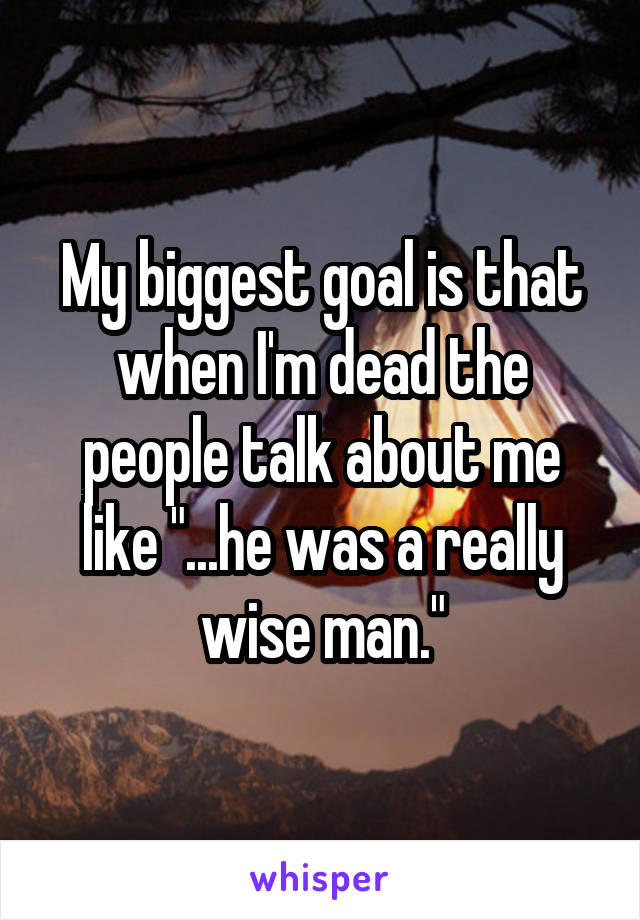 My biggest goal is that when I'm dead the people talk about me like "...he was a really wise man."

whisper